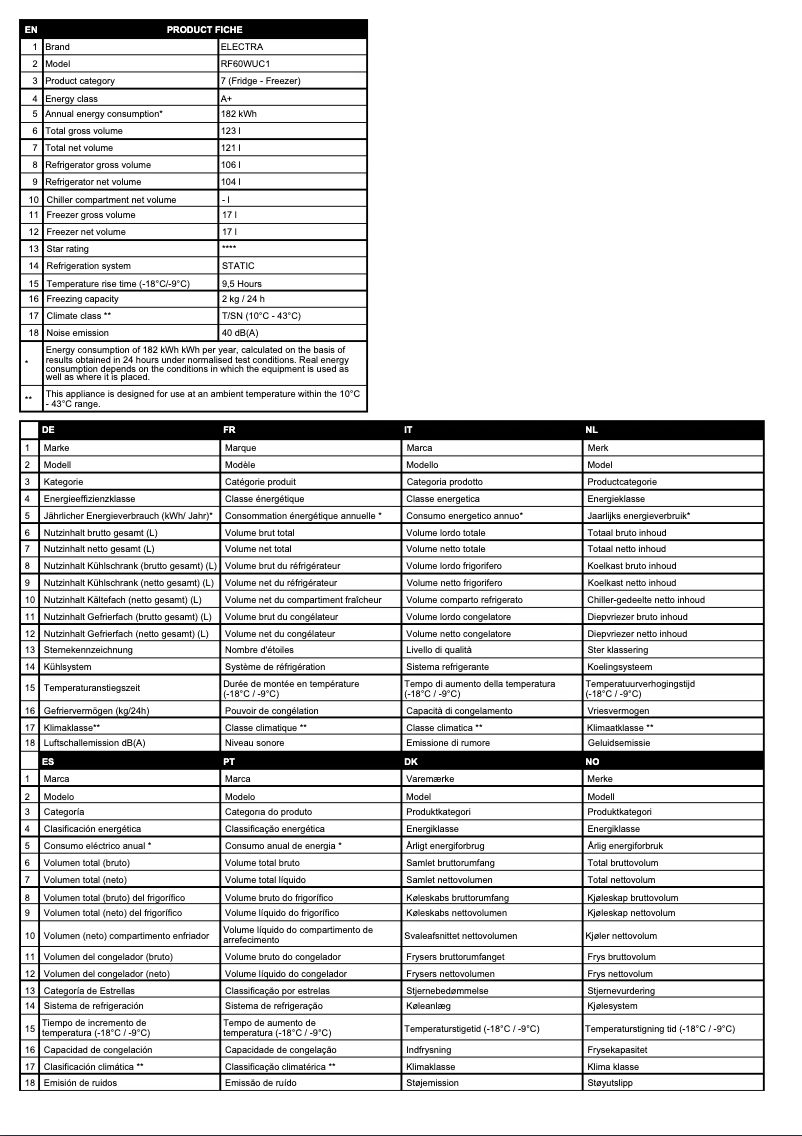 | EN | PRODUCT FICHE | |
|---|---|---|
| 1 | Brand | ELECTRA |
| 2 | Model | RF60WUC1 |
| 3 | Product category | 7 (Fridge - Freezer) |
| 4 | Energy class | A+ |
| 5 | Annual energy consumption* | 182 kWh |
| 6 | Total gross volume | 123 l |
| 7 | Total net volume | 121 l |
| 8 | Refrigerator gross volume | 106 l |
| 9 | Refrigerator net volume | 104 l |
| 10 | Chiller compartment net volume | - l |
| 11 | Freezer gross volume | 17 l |
| 12 | Freezer net volume | 17 l |
| 13 | Star rating | **** |
| 14 | Refrigeration system | STATIC |
| 15 | Temperature rise time (-18°C/-9°C) | 9,5 Hours |
| 16 | Freezing capacity | 2 kg / 24 h |
| 17 | Climate class ** | T/SN (10°C - 43°C) |
| 18 | Noise emission | 40 dB(A) |
| * | Energy consumption of 182 kWh kWh per year, calculated on the basis of results obtained in 24 hours under normalised test conditions. Real energy consumption depends on the conditions in which the equipment is used as well as where it is placed. | |
| ** | This appliance is designed for use at an ambient temperature within the 10°C - 43°C range. | |

| | DE | FR | IT | NL |
|---|---|---|---|---|
| 1 | Marke | Marque | Marca | Merk |
| 2 | Modell | Modèle | Modello | Model |
| 3 | Kategorie | Catégorie produit | Categoria prodotto | Productcategorie |
| 4 | Energieeffizienzklasse | Classe énergétique | Classe energetica | Energieklasse |
| 5 | Jährlicher Energieverbrauch (kWh/ Jahr)* | Consommation énergétique annuelle * | Consumo energetico annuo* | Jaarlijks energieverbruik* |
| 6 | Nutzinhalt brutto gesamt (L) | Volume brut total | Volume lordo totale | Totaal bruto inhoud |
| 7 | Nutzinhalt netto gesamt (L) | Volume net total | Volume netto totale | Totaal netto inhoud |
| 8 | Nutzinhalt Kühlschrank (brutto gesamt) (L) | Volume brut du réfrigérateur | Volume lordo frigorifero | Koelkast bruto inhoud |
| 9 | Nutzinhalt Kühlschrank (netto gesamt) (L) | Volume net du réfrigérateur | Volume netto frigorifero | Koelkast netto inhoud |
| 10 | Nutzinhalt Kältefach (netto gesamt) (L) | Volume net du compartiment fraîcheur | Volume comparto refrigerato | Chiller-gedeelte netto inhoud |
| 11 | Nutzinhalt Gefrierfach (brutto gesamt) (L) | Volume brut du congélateur | Volume lordo congelatore | Diepvriezer bruto inhoud |
| 12 | Nutzinhalt Gefrierfach (netto gesamt) (L) | Volume net du congélateur | Volume netto congelatore | Diepvriezer netto inhoud |
| 13 | Sternekennzeichnung | Nombre d'étoiles | Livello di qualità | Ster klassering |
| 14 | Kühlsystem | Système de réfrigération | Sistema refrigerante | Koelingsysteem |
| 15 | Temperaturanstiegszeit | Durée de montée en température (-18°C / -9°C) | Tempo di aumento della temperatura (-18°C / -9°C) | Temperatuurverhogingstijd (-18°C / -9°C) |
| 16 | Gefriervermögen (kg/24h) | Pouvoir de congélation | Capacità di congelamento | Vriesvermogen |
| 17 | Klimaklasse** | Classe climatique ** | Classe climatica ** | Klimaatklasse ** |
| 18 | Luftschallemission dB(A) | Niveau sonore | Emissione di rumore | Geluidsemissie |

| | ES | PT | DK | NO |
|---|---|---|---|---|
| 1 | Marca | Marca | Varemærke | Merke |
| 2 | Modelo | Modelo | Model | Modell |
| 3 | Categoría | Categoria do produto | Produktkategori | Produktkategori |
| 4 | Clasificación energética | Classificação energética | Energiklasse | Energiklasse |
| 5 | Consumo eléctrico anual * | Consumo anual de energia * | Årligt energiforbrug | Årlig energiforbruk |
| 6 | Volumen total (bruto) | Volume total bruto | Samlet bruttorumfang | Total bruttovolum |
| 7 | Volumen total (neto) | Volume total líquido | Samlet nettovolumen | Total nettovolum |
| 8 | Volumen total (bruto) del frigorífico | Volume bruto do frigorífico | Køleskabs bruttorumfang | Kjøleskap bruttovolum |
| 9 | Volumen total (neto) del frigorífico | Volume líquido do frigorífico | Køleskabs nettovolumen | Kjøleskap nettovolum |
| 10 | Volumen (neto) compartimento enfriador | Volume líquido do compartimento de arrefecimento | Svaleafsnittet nettovolumen | Kjøler nettovolum |
| 11 | Volumen del congelador (bruto) | Volume bruto do congelador | Frysers bruttorumfanget | Frys bruttovolum |
| 12 | Volumen del congelador (neto) | Volume líquido do congelador | Frysers nettovolumen | Frys nettovolum |
| 13 | Categoría de Estrellas | Classificação por estrelas | Stjernebedømmelse | Stjernevurdering |
| 14 | Sistema de refrigeración | Sistema de refrigeração | Køleanlæg | Kjølesystem |
| 15 | Tiempo de incremento de temperatura (-18°C / -9°C) | Tempo de aumento de temperatura (-18°C / -9°C) | Temperaturstigetid (-18°C / -9°C) | Temperaturstigning tid (-18°C / -9°C) |
| 16 | Capacidad de congelación | Capacidade de congelação | Indfrysning | Frysekapasitet |
| 17 | Clasificación climática ** | Classificação climatérica ** | Klimaklasse | Klima klasse |
| 18 | Emisión de ruidos | Emissão de ruído | Støjemission | Støyutslipp |